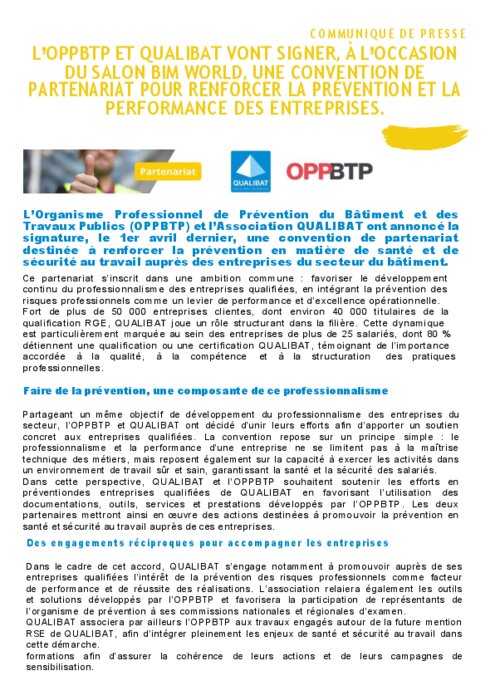 COMMUNIQUE DE PRESSE

L'OPPBTP ET QUALIBAT VONT SIGNER, À L'OCCASION DU SALON BIM WORLD, UNE CONVENTION DE PARTENARIAT POUR RENFORCER LA PRÉVENTION ET LA PERFORMANCE DES ENTREPRISES.

Partenariat

QUALIBAT

OPPBTP

L'Organisme Professionnel de Prévention du Bâtiment et des Travaux Publics (OPPBTP) et l'Association QUALIBAT ont annoncé la signature, le 1er avril dernier, une convention de partenariat destinée à renforcer la prévention en matière de santé et de sécurité au travail auprès des entreprises du secteur du bâtiment.

Ce partenariat s'inscrit dans une ambition commune : favoriser le développement continu du professionnalisme des entreprises qualifiées, en intégrant la prévention des risques professionnels comme un levier de performance et d'excellence opérationnelle.
Fort de plus de 50 000 entreprises clientes, dont environ 40 000 titulaires de la qualification RGE, QUALIBAT joue un rôle structurant dans la filière. Cette dynamique est particulièrement marquée au sein des entreprises de plus de 25 salariés, dont 80 % détiennent une qualification ou une certification QUALIBAT, témoignant de l'importance accordée à la qualité, à la compétence et à la structuration des pratiques professionnelles.

Faire de la prévention, une composante de ce professionnalisme

Partageant un même objectif de développement du professionnalisme des entreprises du secteur, l'OPPBTP et QUALIBAT ont décidé d'unir leurs efforts afin d'apporter un soutien concret aux entreprises qualifiées. La convention repose sur un principe simple : le professionnalisme et la performance d'une entreprise ne se limitent pas à la maîtrise technique des métiers, mais reposent également sur la capacité à exercer les activités dans un environnement de travail sûr et sain, garantissant la santé et la sécurité des salariés.
Dans cette perspective, QUALIBAT et l'OPPBTP souhaitent soutenir les efforts en préventiondes entreprises qualifiées de QUALIBAT en favorisant l'utilisation des documentations, outils, services et prestations développés par l'OPPBTP. Les deux partenaires mettront ainsi en œuvre des actions destinées à promouvoir la prévention en santé et sécurité au travail auprès de ces entreprises.

Des engagements réciproques pour accompagner les entreprises

Dans le cadre de cet accord, QUALIBAT s'engage notamment à promouvoir auprès de ses entreprises qualifiées l'intérêt de la prévention des risques professionnels comme facteur de performance et de réussite des réalisations. L'association relaiera également les outils et solutions développés par l'OPPBTP et favorisera la participation de représentants de l'organisme de prévention à ses commissions nationales et régionales d'examen.
QUALIBAT associera par ailleurs l'OPPBTP aux travaux engagés autour de la future mention RSE de QUALIBAT, afin d'intégrer pleinement les enjeux de santé et sécurité au travail dans cette démarche.
formations afin d'assurer la cohérence de leurs actions et de leurs campagnes de sensibilisation.